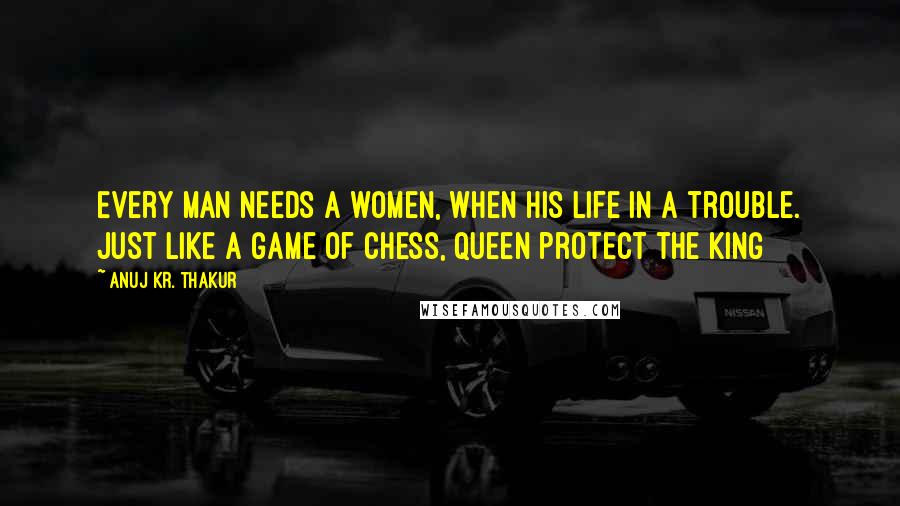 EVERY MAN NEEDS A WOMEN, WHEN HIS LIFE IN A TROUBLE. JUST LIKE A GAME OF CHESS, QUEEN PROTECT THE KING

~ ANUJ KR. THAKUR

WISEFAMOUSQUOTES.COM

NISSAN